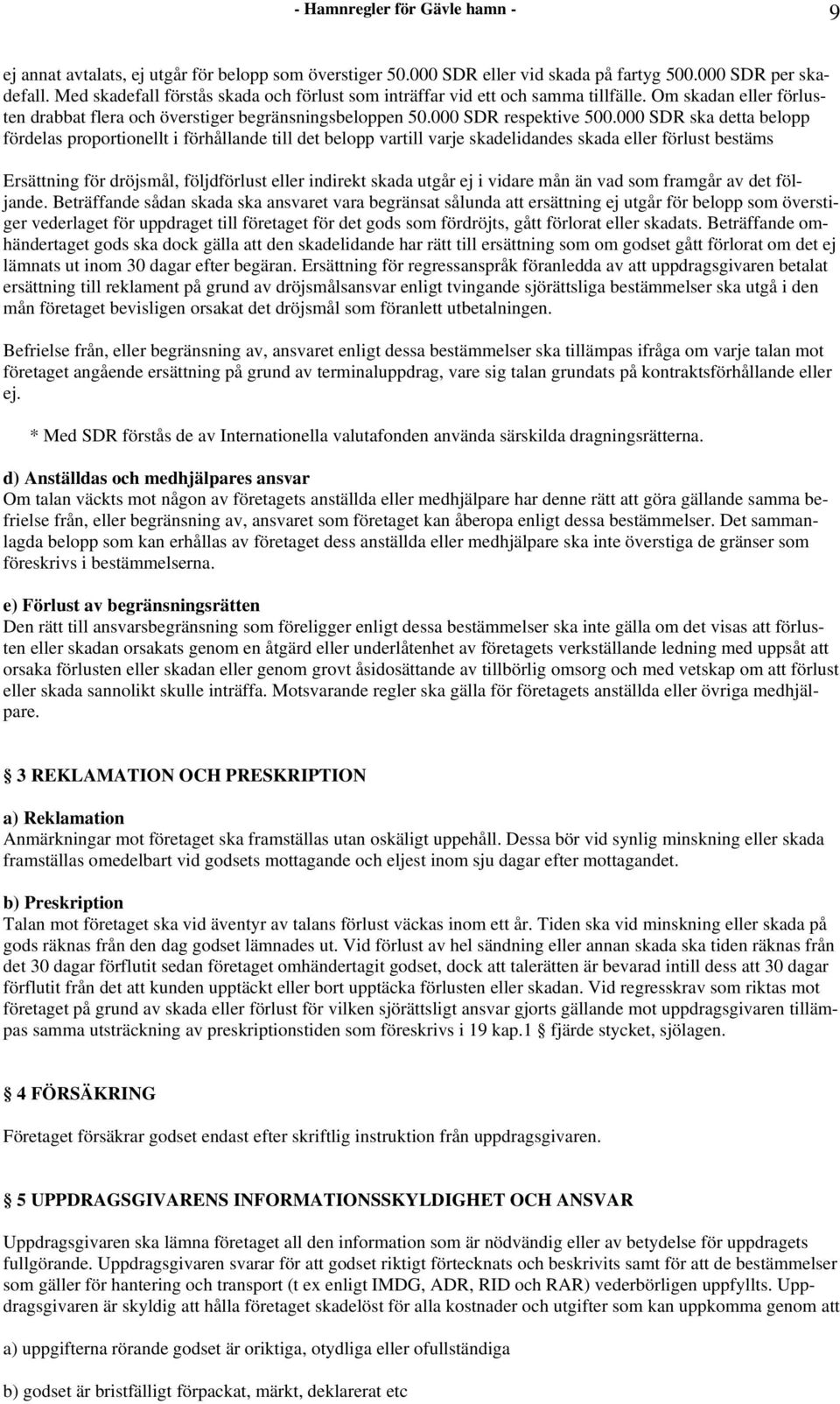 - Hamnregler för Gävle hamn - 9

ej annat avtalats, ej utgår för belopp som överstiger 50.000 SDR eller vid skada på fartyg 500.000 SDR per skadefall. Med skadefall förstås skada och förlust som inträffar vid ett och samma tillfälle. Om skadan eller förlusten drabbat flera och överstiger begränsningsbeloppen 50.000 SDR respektive 500.000 SDR ska detta belopp fördelas proportionellt i förhållande till det belopp vartill varje skadelidandes skada eller förlust bestäms

Ersättning för dröjsmål, följdförlust eller indirekt skada utgår ej i vidare mån än vad som framgår av det följande. Beträffande sådan skada ska ansvaret vara begränsat sålunda att ersättning ej utgår för belopp som överstiger vederlaget för uppdraget till företaget för det gods som fördröjts, gått förlorat eller skadats. Beträffande omhändertaget gods ska dock gälla att den skadelidande har rätt till ersättning som om godset gått förlorat om det ej lämnats ut inom 30 dagar efter begäran. Ersättning för regressanspråk föranledda av att uppdragsgivaren betalat ersättning till reklament på grund av dröjsmålsansvar enligt tvingande sjörättsliga bestämmelser ska utgå i den mån företaget bevisligen orsakat det dröjsmål som föranlett utbetalningen.

Befrielse från, eller begränsning av, ansvaret enligt dessa bestämmelser ska tillämpas ifråga om varje talan mot företaget angående ersättning på grund av terminaluppdrag, vare sig talan grundats på kontraktsförhållande eller ej.

* Med SDR förstås de av Internationella valutafonden använda särskilda dragningsrätterna.

d) Anställdas och medhjälpares ansvar
Om talan väckts mot någon av företagets anställda eller medhjälpare har denne rätt att göra gällande samma befrielse från, eller begränsning av, ansvaret som företaget kan åberopa enligt dessa bestämmelser. Det sammanlagda belopp som kan erhållas av företaget dess anställda eller medhjälpare ska inte överstiga de gränser som föreskrivs i bestämmelserna.

e) Förlust av begränsningsrätten
Den rätt till ansvarsbegränsning som föreligger enligt dessa bestämmelser ska inte gälla om det visas att förlusten eller skadan orsakats genom en åtgärd eller underlåtenhet av företagets verkställande ledning med uppsåt att orsaka förlusten eller skadan eller genom grovt åsidosättande av tillbörlig omsorg och med vetskap om att förlust eller skada sannolikt skulle inträffa. Motsvarande regler ska gälla för företagets anställda eller övriga medhjälpare.

§ 3 REKLAMATION OCH PRESKRIPTION

a) Reklamation
Anmärkningar mot företaget ska framställas utan oskäligt uppehåll. Dessa bör vid synlig minskning eller skada framställas omedelbart vid godsets mottagande och eljest inom sju dagar efter mottagandet.

b) Preskription
Talan mot företaget ska vid äventyr av talans förlust väckas inom ett år. Tiden ska vid minskning eller skada på gods räknas från den dag godset lämnades ut. Vid förlust av hel sändning eller annan skada ska tiden räknas från det 30 dagar förflutit sedan företaget omhändertagit godset, dock att talerätten är bevarad intill dess att 30 dagar förflutit från det att kunden upptäckt eller bort upptäcka förlusten eller skadan. Vid regresskrav som riktas mot företaget på grund av skada eller förlust för vilken sjörättsligt ansvar gjorts gällande mot uppdragsgivaren tillämpas samma utsträckning av preskriptionstiden som föreskrivs i 19 kap.1 § fjärde stycket, sjölagen.

§ 4 FÖRSÄKRING
Företaget försäkrar godset endast efter skriftlig instruktion från uppdragsgivaren.

§ 5 UPPDRAGSGIVARENS INFORMATIONSSKYLDIGHET OCH ANSVAR

Uppdragsgivaren ska lämna företaget all den information som är nödvändig eller av betydelse för uppdragets fullgörande. Uppdragsgivaren svarar för att godset riktigt förtecknats och beskrivits samt för att de bestämmelser som gäller för hantering och transport (t ex enligt IMDG, ADR, RID och RAR) vederbörligen uppfyllts. Uppdragsgivaren är skyldig att hålla företaget skadelöst för alla kostnader och utgifter som kan uppkomma genom att

a) uppgifterna rörande godset är oriktiga, otydliga eller ofullständiga

b) godset är bristfälligt förpackat, märkt, deklarerat etc